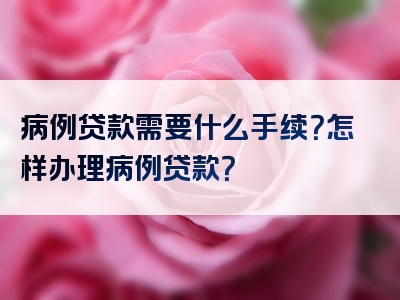 病例贷款需要什么手续?怎样办理病例贷款?